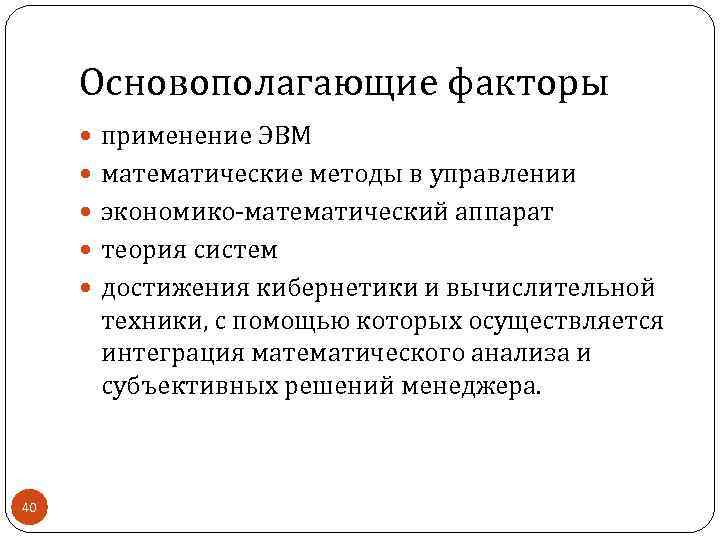 Основополагающие факторы

- применение ЭВМ
- математические методы в управлении
- экономико-математический аппарат
- теория систем
- достижения кибернетики и вычислительной техники, с помощью которых осуществляется интеграция математического анализа и субъективных решений менеджера.

40